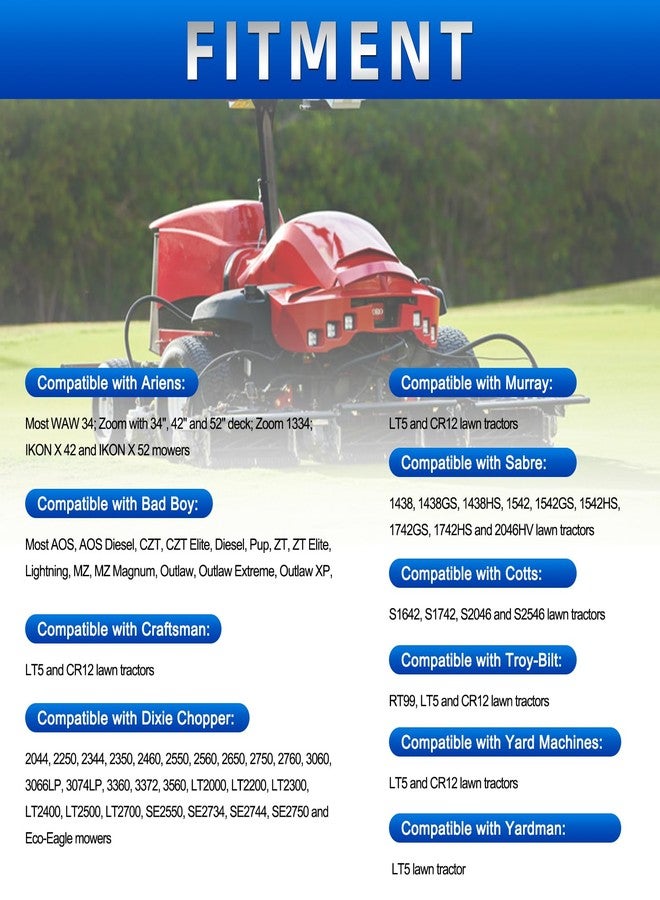 FITMENT

Compatible with Ariens:

Most WAW 34; Zoom with 34", 42" and 52" deck; Zoom 1334; IKON X 42 and IKON X 52 mowers

Compatible with Bad Boy:

Most AOS, AOS Diesel, CZT, CZT Elite, Diesel, Pup, ZT, ZT Elite, Lightning, MZ, MZ Magnum, Outlaw, Outlaw Extreme, Outlaw XP,

Compatible with Craftsman:

LT5 and CR12 lawn tractors

Compatible with Dixie Chopper:

2044, 2250, 2344, 2350, 2460, 2550, 2560, 2650, 2750, 2760, 3060, 3066LP, 3074LP, 3360, 3372, 3560, LT2000, LT2200, LT2300, LT2400, LT2500, LT2700, SE2550, SE2734, SE2744, SE2750 and Eco-Eagle mowers

Compatible with Murray:

LT5 and CR12 lawn tractors

Compatible with Sabre:

1438, 1438GS, 1438HS, 1542, 1542GS, 1542HS, 1742GS, 1742HS and 2046HV lawn tractors

Compatible with Cotts:

S1642, S1742, S2046 and S2546 lawn tractors

Compatible with Troy-Bilt:

RT99, LT5 and CR12 lawn tractors

Compatible with Yard Machines:

LT5 and CR12 lawn tractors

Compatible with Yardman:

LT5 lawn tractor